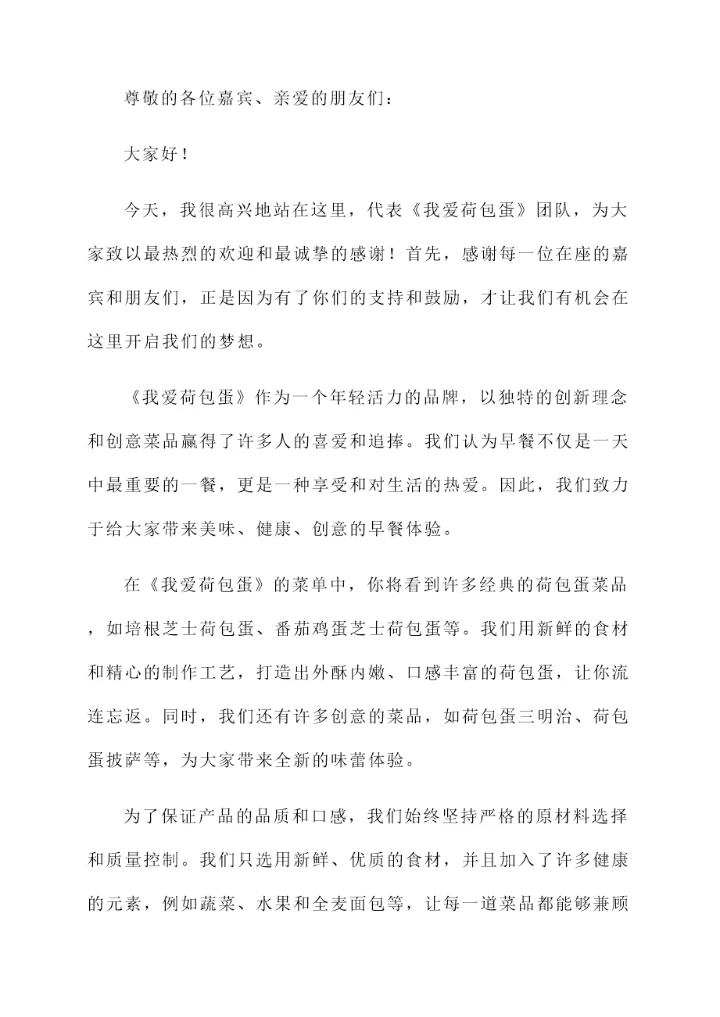 尊敬的各位嘉宾、亲爱的朋友们：

大家好！

今天，我很高兴地站在这里，代表《我爱荷包蛋》团队，为大家致以最热烈的欢迎和最诚挚的感谢！首先，感谢每一位在座的嘉宾和朋友们，正是因为有了你们的支持和鼓励，才让我们有机会在这里开启我们的梦想。

《我爱荷包蛋》作为一个年轻活力的品牌，以独特的创新理念和创意菜品赢得了许多人的喜爱和追捧。我们认为早餐不仅是一天中最重要的一餐，更是一种享受和对生活的热爱。因此，我们致力于给大家带来美味、健康、创意的早餐体验。

在《我爱荷包蛋》的菜单中，你将看到许多经典的荷包蛋菜品，如培根芝士荷包蛋、番茄鸡蛋芝士荷包蛋等。我们用新鲜的食材和精心的制作工艺，打造出外酥内嫩、口感丰富的荷包蛋，让你流连忘返。同时，我们还有许多创意的菜品，如荷包蛋三明治、荷包蛋披萨等，为大家带来全新的味蕾体验。

为了保证产品的品质和口感，我们始终坚持严格的原材料选择和质量控制。我们只选用新鲜、优质的食材，并且加入了许多健康的元素，例如蔬菜、水果和全麦面包等，让每一道菜品都能够兼顾